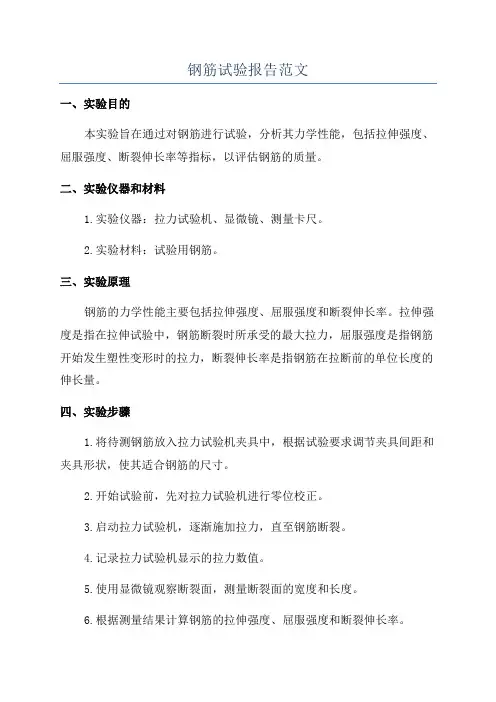 钢筋试验报告范文

一、实验目的

本实验旨在通过对钢筋进行试验，分析其力学性能，包括拉伸强度、屈服强度、断裂伸长率等指标，以评估钢筋的质量。

二、实验仪器和材料

1.实验仪器：拉力试验机、显微镜、测量卡尺。

2.实验材料：试验用钢筋。

三、实验原理

钢筋的力学性能主要包括拉伸强度、屈服强度和断裂伸长率。拉伸强度是指在拉伸试验中，钢筋断裂时所承受的最大拉力，屈服强度是指钢筋开始发生塑性变形时的拉力，断裂伸长率是指钢筋在拉断前的单位长度的伸长量。

四、实验步骤

1.将待测钢筋放入拉力试验机夹具中，根据试验要求调节夹具间距和夹具形状，使其适合钢筋的尺寸。

2.开始试验前，先对拉力试验机进行零位校正。

3.启动拉力试验机，逐渐施加拉力，直至钢筋断裂。

4.记录拉力试验机显示的拉力数值。

5.使用显微镜观察断裂面，测量断裂面的宽度和长度。

6.根据测量结果计算钢筋的拉伸强度、屈服强度和断裂伸长率。